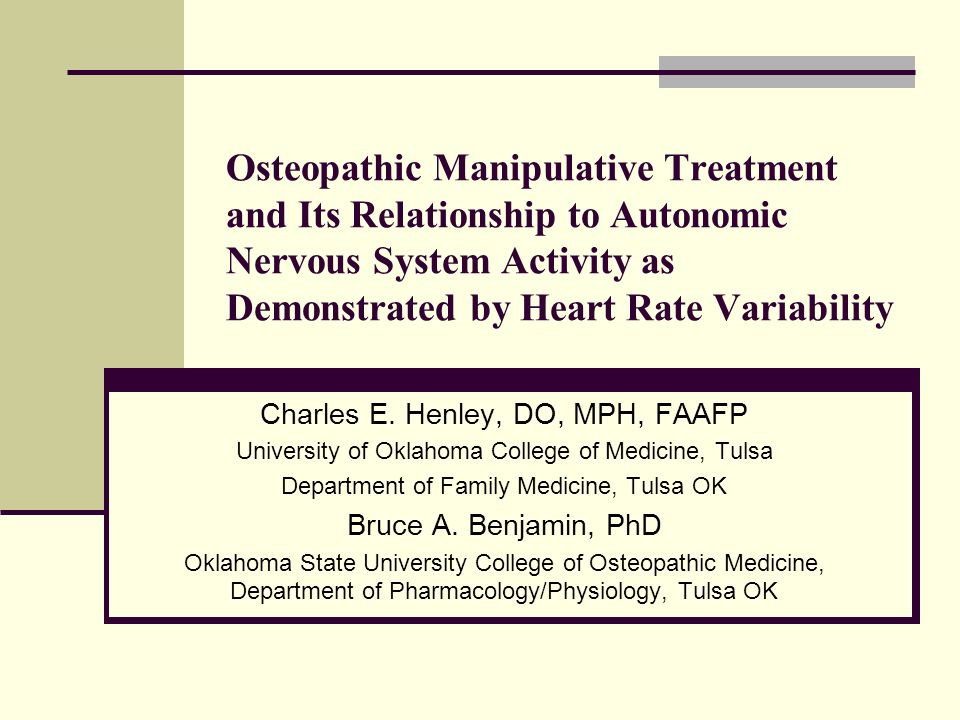 Osteopathic Manipulative Treatment and Its Relationship to Autonomic Nervous System Activity as Demonstrated by Heart Rate Variability

Charles E. Henley, DO, MPH, FAAFP
University of Oklahoma College of Medicine, Tulsa
Department of Family Medicine, Tulsa OK

Bruce A. Benjamin, PhD
Oklahoma State University College of Osteopathic Medicine, Department of Pharmacology/Physiology, Tulsa OK